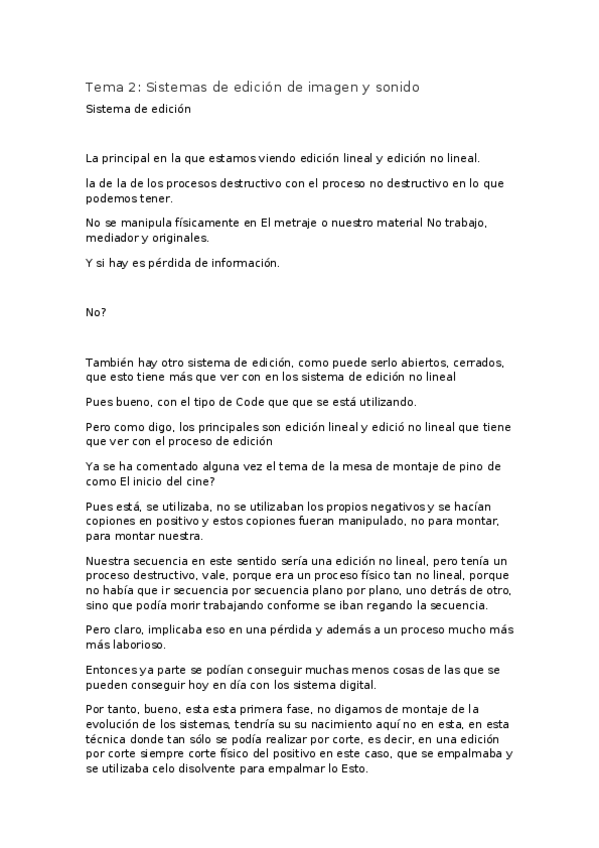 Tema 2: Sistemas de edición de imagen y sonido

Sistema de edición

La principal en la que estamos viendo edición lineal y edición no lineal.

la de la de los procesos destructivo con el proceso no destructivo en lo que podemos tener.

No se manipula físicamente en El metraje o nuestro material No trabajo, mediador y originales.

Y si hay es pérdida de información.

No?

También hay otro sistema de edición, como puede serlo abiertos, cerrados, que esto tiene más que ver con en los sistema de edición no lineal

Pues bueno, con el tipo de Code que que se está utilizando.

Pero como digo, los principales son edición lineal y edició no lineal que tiene que ver con el proceso de edición

Ya se ha comentado alguna vez el tema de la mesa de montaje de pino de como El inicio del cine?

Pues está, se utilizaba, no se utilizaban los propios negativos y se hacían copiones en positivo y estos copiones fueran manipulado, no para montar, para montar nuestra.

Nuestra secuencia en este sentido sería una edición no lineal, pero tenía un proceso destructivo, vale, porque era un proceso físico tan no lineal, porque no había que ir secuencia por secuencia plano por plano, uno detrás de otro, sino que podía morir trabajando conforme se iban regando la secuencia.

Pero claro, implicaba eso en una pérdida y además a un proceso mucho más más laborioso.

Entonces ya parte se podían conseguir muchas menos cosas de las que se pueden conseguir hoy en día con los sistema digital.

Por tanto, bueno, esta esta primera fase, no digamos de montaje de la evolución de los sistemas, tendría su su nacimiento aquí no en esta, en esta técnica donde tan sólo se podía realizar por corte, es decir, en una edición por corte siempre corte físico del positivo en este caso, que se empalmaba y se utilizaba celo disolvente para empalmar lo Esto.